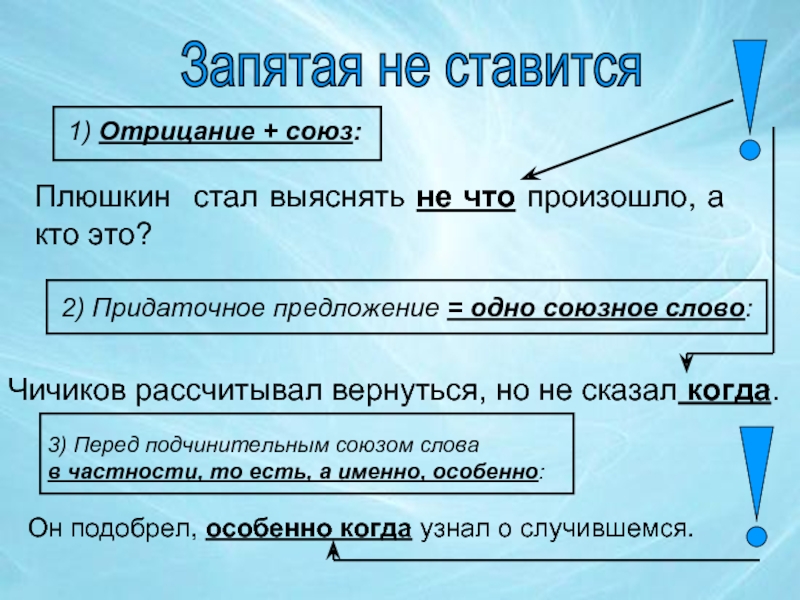 Запятая не ставится

1) Отрицание + союз:

Плюшкин стал выяснять не что произошло, а кто это?

2) Придаточное предложение = одно союзное слово:

Чичиков рассчитывал вернуться, но не сказал когда.

3) Перед подчинительным союзом слова в частности, то есть, а именно, особенно:

Он подобрел, особенно когда узнал о случившемся.